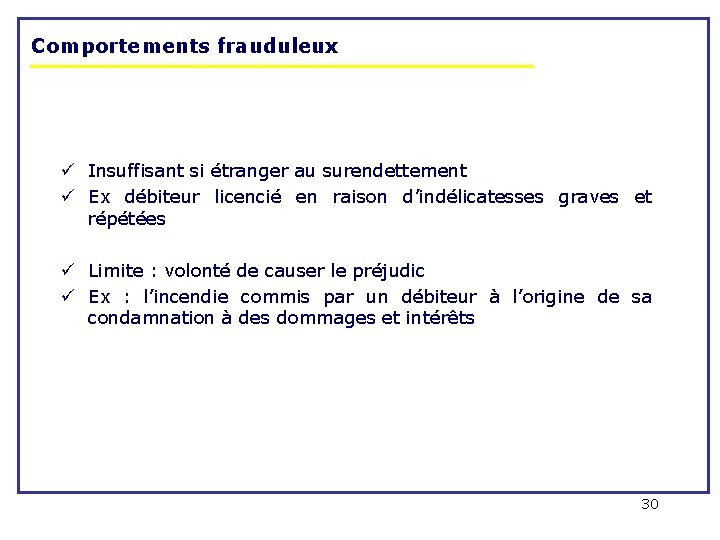 Comportements frauduleux

✓ Insuffisant si étranger au surendettement
✓ Ex débiteur licencié en raison d'indélicatesses graves et répétées

✓ Limite : volonté de causer le préjudic
✓ Ex : l'incendie commis par un débiteur à l'origine de sa condamnation à des dommages et intérêts

30